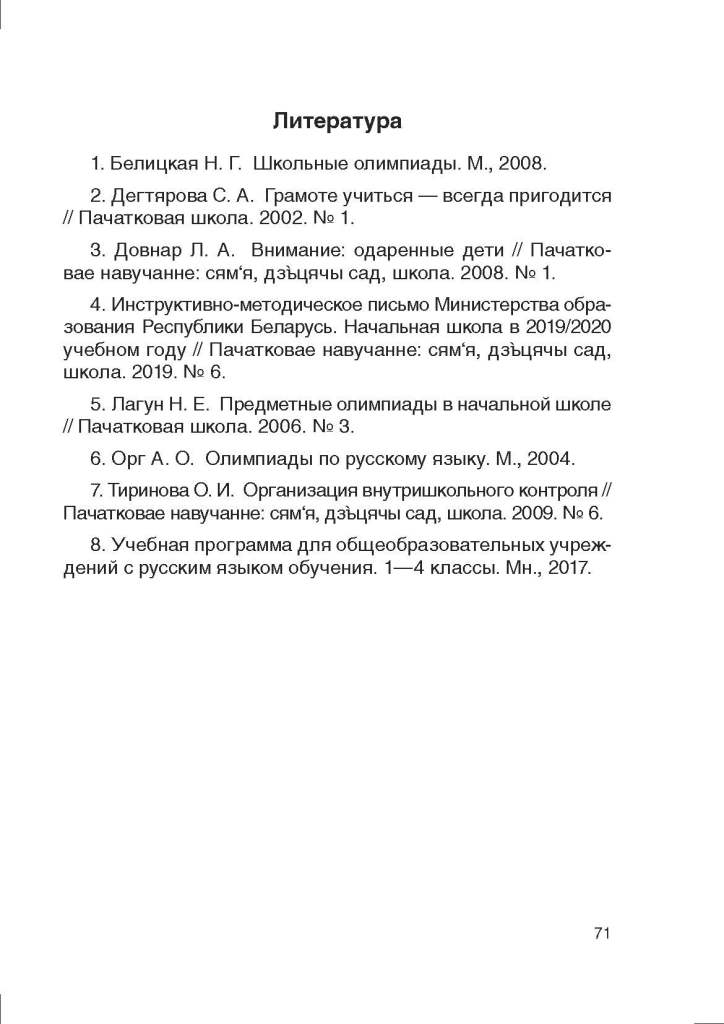 Литература

1. Белицкая Н. Г. Школьные олимпиады. М., 2008.

2. Дегтярова С. А. Грамоте учиться — всегда пригодится // Пачатковая школа. 2002. № 1.

3. Довнар Л. А. Внимание: одаренные дети // Пачатковае навучанне: сям'я, дзъцячы сад, школа. 2008. № 1.

4. Инструктивно-методическое письмо Министерства образования Республики Беларусь. Начальная школа в 2019/2020 учебном году // Пачатковае навучанне: сям'я, дзъцячы сад, школа. 2019. № 6.

5. Лагун Н. Е. Предметные олимпиады в начальной школе // Пачатковая школа. 2006. № 3.

6. Орг А. О. Олимпиады по русскому языку. М., 2004.

7. Тиринова О. И. Организация внутришкольного контроля // Пачатковае навучанне: сям'я, дзъцячы сад, школа. 2009. № 6.

8. Учебная программа для общеобразовательных учреждений с русским языком обучения. 1—4 классы. Мн., 2017.

71